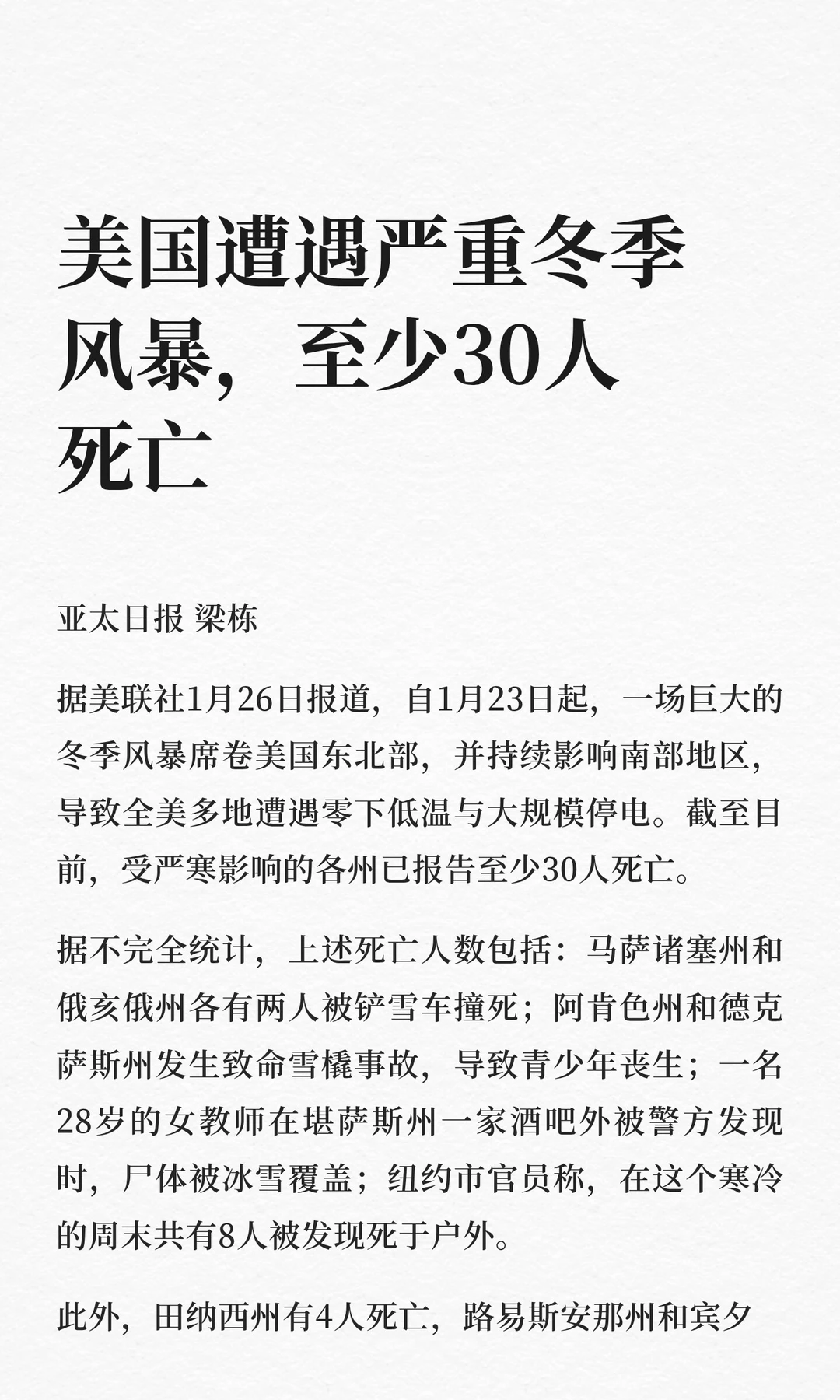 美国遭遇严重冬季风暴，至少30人死亡

亚太日报 梁栋

据美联社1月26日报道，自1月23日起，一场巨大的冬季风暴席卷美国东北部，并持续影响南部地区，导致全美多地遭遇零下低温与大规模停电。截至目前，受严寒影响的各州已报告至少30人死亡。

据不完全统计，上述死亡人数包括：马萨诸塞州和俄亥俄州各有两人被铲雪车撞死；阿肯色州和德克萨斯州发生致命雪橇事故，导致青少年丧生；一名28岁的女教师在堪萨斯州一家酒吧外被警方发现时，尸体被冰雪覆盖；纽约市官员称，在这个寒冷的周末共有8人被发现死于户外。

此外，田纳西州有4人死亡，路易斯安那州和宾夕